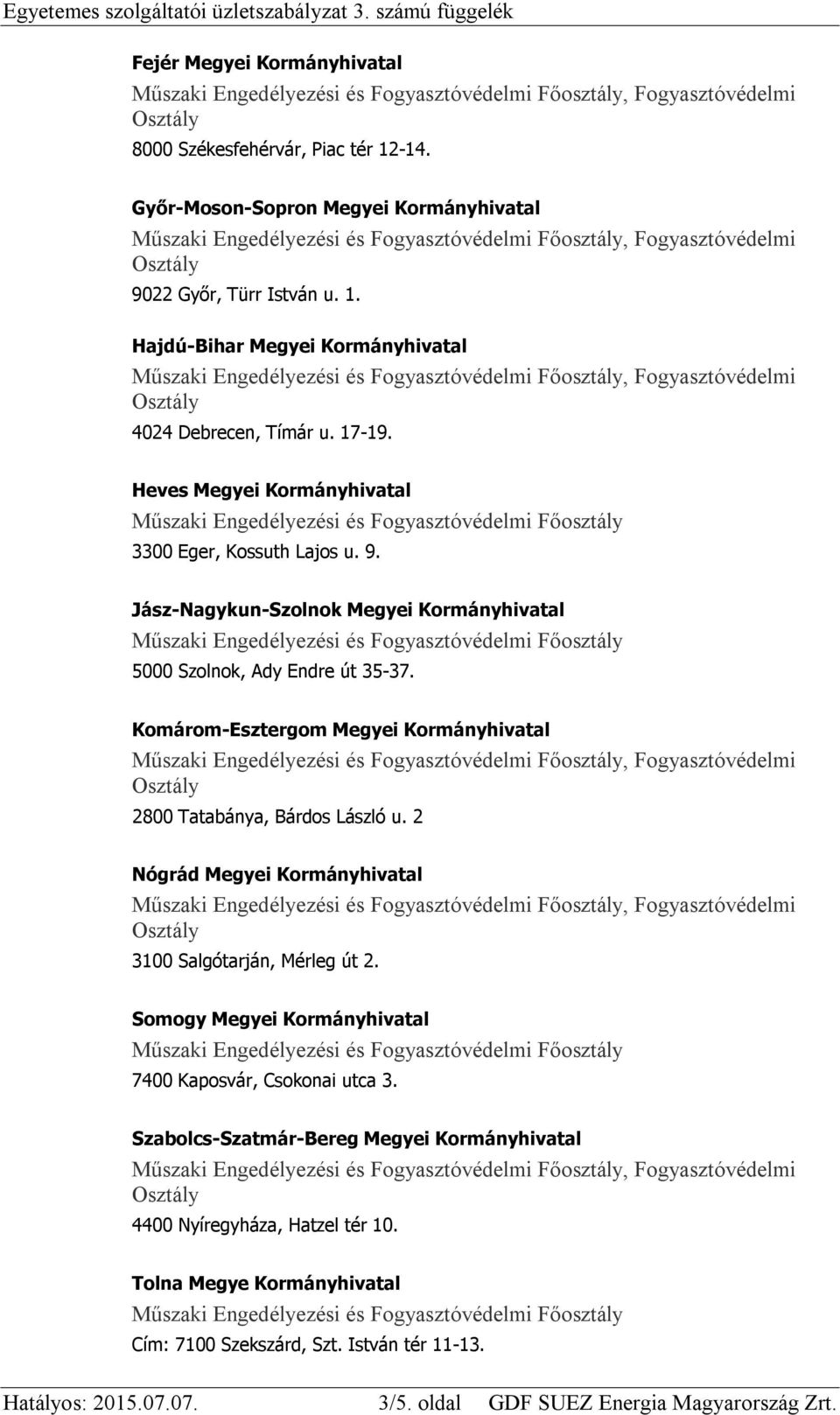 Egyetemes szolgáltatói üzletszabályzat 3. számú függelék

Fejér Megyei Kormányhivatal
Műszaki Engedélyezési és Fogyasztóvédelmi Főosztály, Fogyasztóvédelmi Osztály
8000 Székesfehérvár, Piac tér 12-14.

Győr-Moson-Sopron Megyei Kormányhivatal
Műszaki Engedélyezési és Fogyasztóvédelmi Főosztály, Fogyasztóvédelmi Osztály
9022 Győr, Türr István u. 1.

Hajdú-Bihar Megyei Kormányhivatal
Műszaki Engedélyezési és Fogyasztóvédelmi Főosztály, Fogyasztóvédelmi Osztály
4024 Debrecen, Tímár u. 17-19.

Heves Megyei Kormányhivatal
Műszaki Engedélyezési és Fogyasztóvédelmi Főosztály
3300 Eger, Kossuth Lajos u. 9.

Jász-Nagykun-Szolnok Megyei Kormányhivatal
Műszaki Engedélyezési és Fogyasztóvédelmi Főosztály
5000 Szolnok, Ady Endre út 35-37.

Komárom-Esztergom Megyei Kormányhivatal
Műszaki Engedélyezési és Fogyasztóvédelmi Főosztály, Fogyasztóvédelmi Osztály
2800 Tatabánya, Bárdos László u. 2

Nógrád Megyei Kormányhivatal
Műszaki Engedélyezési és Fogyasztóvédelmi Főosztály, Fogyasztóvédelmi Osztály
3100 Salgótarján, Mérleg út 2.

Somogy Megyei Kormányhivatal
Műszaki Engedélyezési és Fogyasztóvédelmi Főosztály
7400 Kaposvár, Csokonai utca 3.

Szabolcs-Szatmár-Bereg Megyei Kormányhivatal
Műszaki Engedélyezési és Fogyasztóvédelmi Főosztály, Fogyasztóvédelmi Osztály
4400 Nyíregyháza, Hatzel tér 10.

Tolna Megye Kormányhivatal
Műszaki Engedélyezési és Fogyasztóvédelmi Főosztály
Cím: 7100 Szekszárd, Szt. István tér 11-13.

Hatályos: 2015.07.07. 3/5. oldal GDF SUEZ Energia Magyarország Zrt.